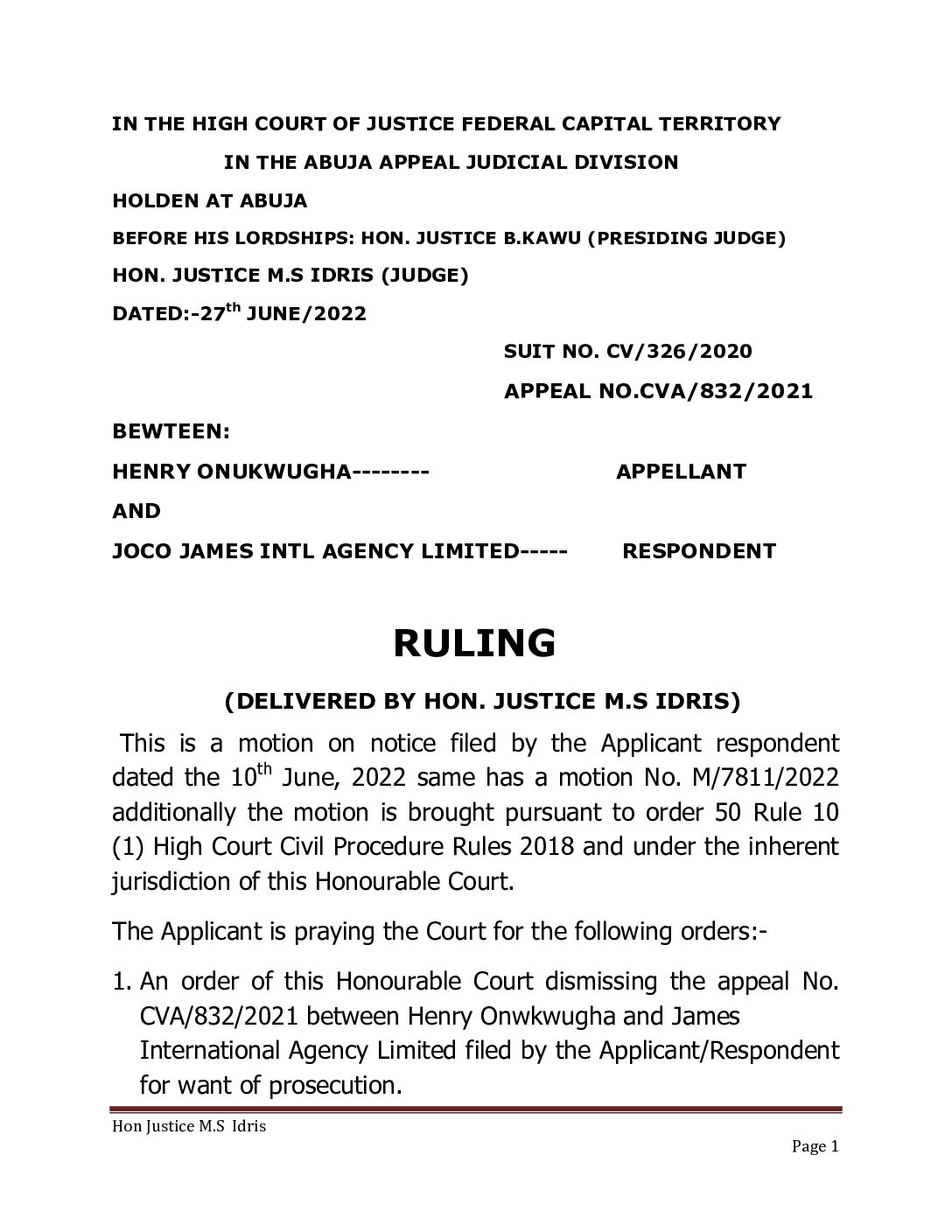 IN THE HIGH COURT OF JUSTICE FEDERAL CAPITAL TERRITORY

IN THE ABUJA APPEAL JUDICIAL DIVISION

HOLDEN AT ABUJA

BEFORE HIS LORDSHIPS: HON. JUSTICE B.KAWU (PRESIDING JUDGE)

HON. JUSTICE M.S IDRIS (JUDGE)

DATED:-27$^{th}$ JUNE/2022

SUIT NO. CV/326/2020

APPEAL NO.CVA/832/2021

BEWTEEN:

HENRY ONUKWUGHA-------- APPELLANT

AND

JOCO JAMES INTL AGENCY LIMITED----- RESPONDENT

RULING

(DELIVERED BY HON. JUSTICE M.S IDRIS)

This is a motion on notice filed by the Applicant respondent dated the 10$^{th}$ June, 2022 same has a motion No. M/7811/2022 additionally the motion is brought pursuant to order 50 Rule 10 (1) High Court Civil Procedure Rules 2018 and under the inherent jurisdiction of this Honourable Court.

The Applicant is praying the Court for the following orders:-

1. An order of this Honourable Court dismissing the appeal No. CVA/832/2021 between Henry Onwkwugha and James International Agency Limited filed by the Applicant/Respondent for want of prosecution.

Hon Justice M.S Idris

Page 1